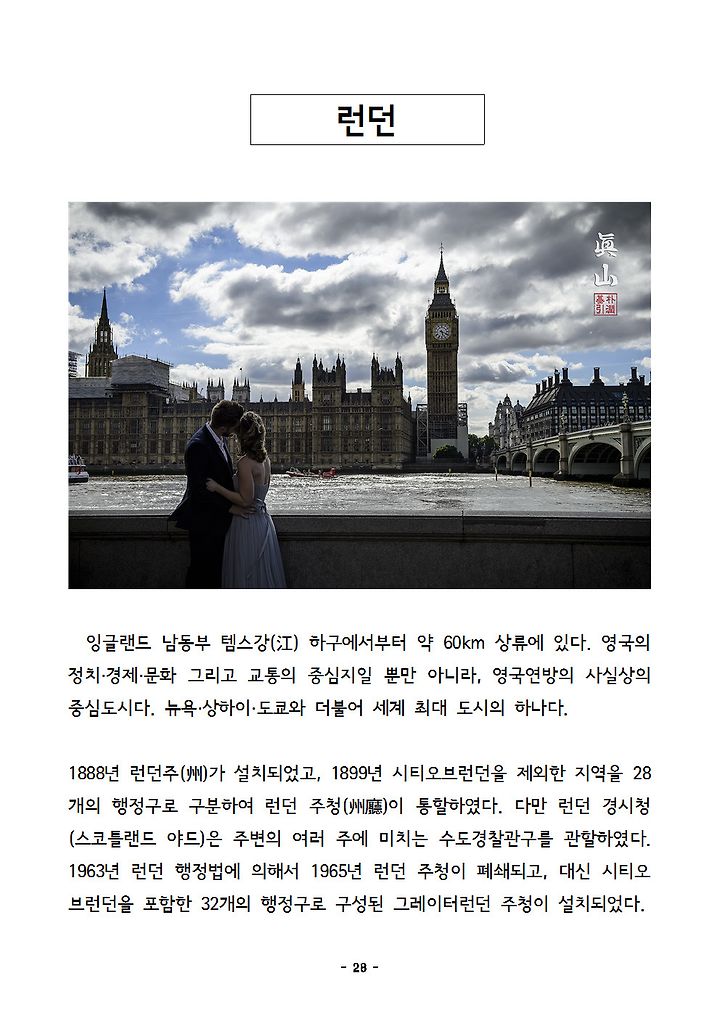 런던

眞山

잉글랜드 남동부 템스강(江) 하구에서부터 약 60km 상류에 있다. 영국의 정치·경제·문화 그리고 교통의 중심지일 뿐만 아니라, 영국연방의 사실상의 중심도시다. 뉴욕·상하이·도쿄와 더불어 세계 최대 도시의 하나다.

1888년 런던주(州)가 설치되었고, 1899년 시티오브런던을 제외한 지역을 28개의 행정구로 구분하여 런던 주청(州廳)이 통할하였다. 다만 런던 경시청(스코틀랜드 야드)은 주변의 여러 주에 미치는 수도경찰관구를 관할하였다. 1963년 런던 행정법에 의해서 1965년 런던 주청이 폐쇄되고, 대신 시티오브런던을 포함한 32개의 행정구로 구성된 그레이터런던 주청이 설치되었다.

- 28 -